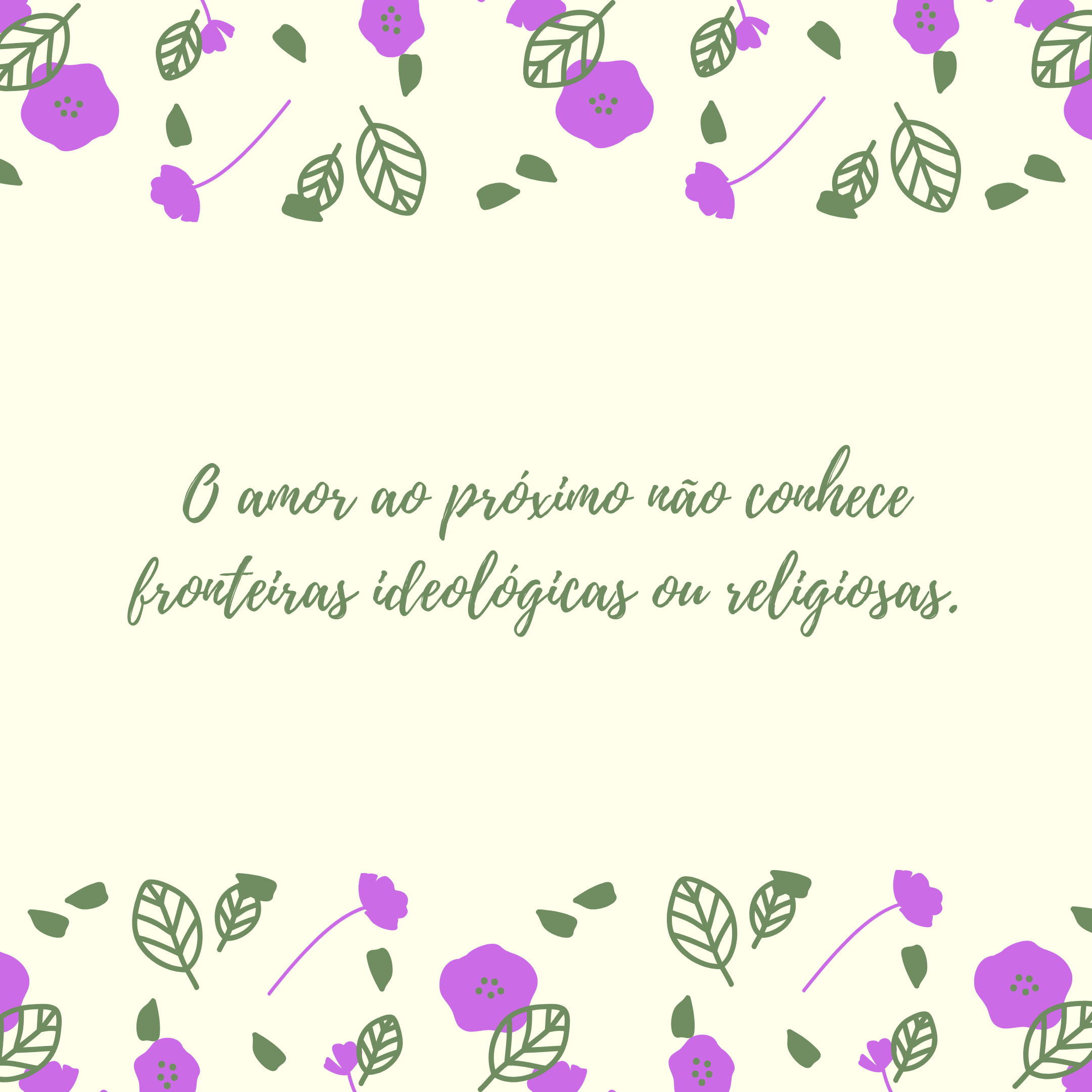 O amor ao próximo não conhece fronteiras ideológicas ou religiosas.